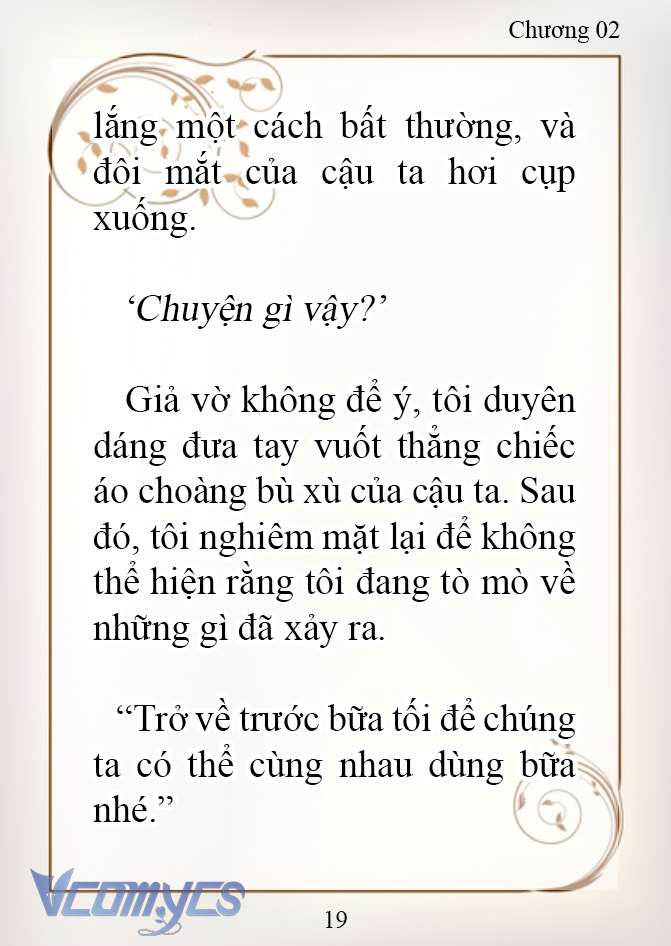 Chương 02

lắng một cách bất thường, và đôi mắt của cậu ta hơi cụp xuống.

‘Chuyện gì vậy?’

Giả vờ không để ý, tôi duyên dáng đưa tay vuốt thẳng chiếc áo choàng bù xù của cậu ta. Sau đó, tôi nghiêm mặt lại để không thể hiện rằng tôi đang tò mò về những gì đã xảy ra.

“Trở về trước bữa tối để chúng ta có thể cùng nhau dùng bữa nhé.”

Vcomycs

19